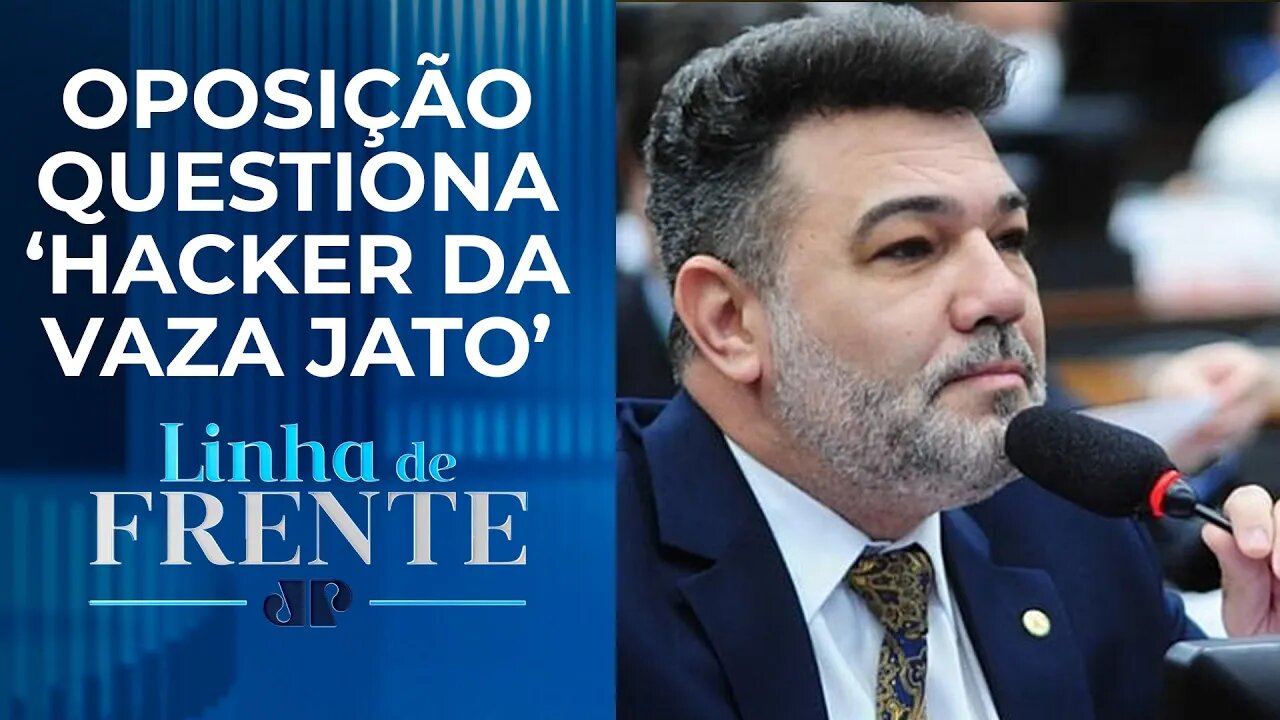 OPOSIÇÃO QUESTIONA ‘HACKER DA VAZA JATO’

Linha de FRENTE

JP